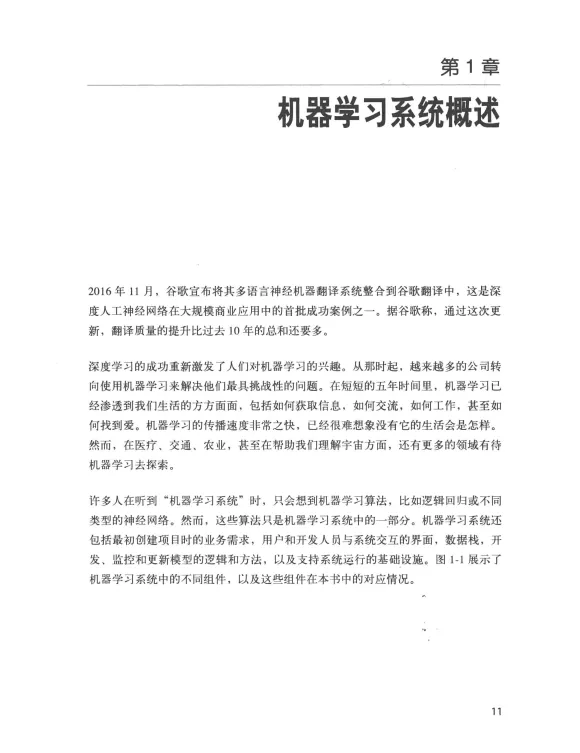 第 1 章
机器学习系统概述

2016 年 11 月，谷歌宣布将其多语言神经机器翻译系统整合到谷歌翻译中，这是深度人工神经网络在大规模商业应用中的首批成功案例之一。据谷歌称，通过这次更新，翻译质量的提升比过去 10 年的总和还要多。

深度学习的成功重新激发了人们对机器学习的兴趣。从那时起，越来越多的公司转向使用机器学习来解决他们最具挑战性的问题。在短短的五年时间里，机器学习已经渗透到我们生活的方方面面，包括如何获取信息，如何交流，如何工作，甚至如何找到爱。机器学习的传播速度非常之快，已经很难想象没有它的生活会是怎样。然而，在医疗、交通、农业，甚至在帮助我们理解宇宙方面，还有更多的领域有待机器学习去探索。

许多人在听到“机器学习系统”时，只会想到机器学习算法，比如逻辑回归或不同类型的神经网络。然而，这些算法只是机器学习系统中的一部分。机器学习系统还包括最初创建项目时的业务需求，用户和开发人员与系统交互的界面，数据栈，开发、监控和更新模型的逻辑和方法，以及支持系统运行的基础设施。图 1-1 展示了机器学习系统中的不同组件，以及这些组件在本书中的对应情况。

11